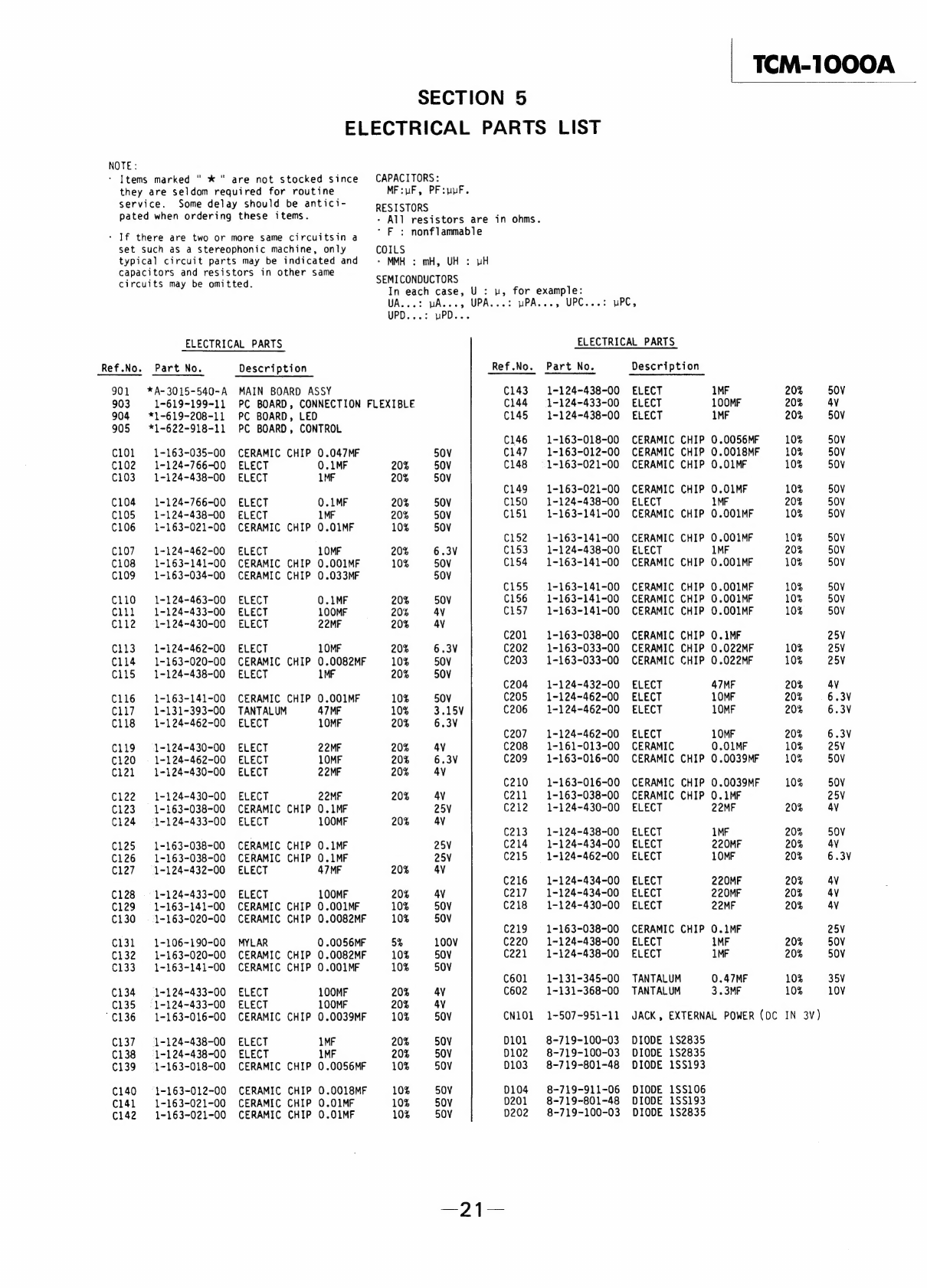 TCM-1000A

SECTION 5
ELECTRICAL PARTS LIST

NOTE:
· Items marked " ★ " are not stocked since they are seldom required for routine service. Some delay should be anticipated when ordering these items.

· If there are two or more same circuitsin a set such as a stereophonic machine, only typical circuit parts may be indicated and capacitors and resistors in other same circuits may be omitted.

CAPACITORS:
MF:μF, PF:μμF.
RESISTORS
· All resistors are in ohms.
· F : nonflammable
COILS
· MMH : mH, UH : μH
SEMICONDUCTORS
In each case, U : μ, for example:
UA...: μA..., UPA...: μPA..., UPC...: μPC, UPD...: μPD...

ELECTRICAL PARTS

| Ref.No. | Part No. | Description | | | |
|---|---|---|---|---|---|
| 901 | *A-3015-540-A | MAIN BOARD ASSY | | | |
| 903 | 1-619-199-11 | PC BOARD, CONNECTION FLEXIBLE | | | |
| 904 | *1-619-208-11 | PC BOARD, LED | | | |
| 905 | *1-622-918-11 | PC BOARD, CONTROL | | | |
| C101 | 1-163-035-00 | CERAMIC CHIP | 0.047MF | | 50V |
| C102 | 1-124-766-00 | ELECT | 0.1MF | 20% | 50V |
| C103 | 1-124-438-00 | ELECT | 1MF | 20% | 50V |
| C104 | 1-124-766-00 | ELECT | 0.1MF | 20% | 50V |
| C105 | 1-124-438-00 | ELECT | 1MF | 20% | 50V |
| C106 | 1-163-021-00 | CERAMIC CHIP | 0.01MF | 10% | 50V |
| C107 | 1-124-462-00 | ELECT | 10MF | 20% | 6.3V |
| C108 | 1-163-141-00 | CERAMIC CHIP | 0.001MF | 10% | 50V |
| C109 | 1-163-034-00 | CERAMIC CHIP | 0.033MF | | 50V |
| C110 | 1-124-463-00 | ELECT | 0.1MF | 20% | 50V |
| C111 | 1-124-433-00 | ELECT | 100MF | 20% | 4V |
| C112 | 1-124-430-00 | ELECT | 22MF | 20% | 4V |
| C113 | 1-124-462-00 | ELECT | 10MF | 20% | 6.3V |
| C114 | 1-163-020-00 | CERAMIC CHIP | 0.0082MF | 10% | 50V |
| C115 | 1-124-438-00 | ELECT | 1MF | 20% | 50V |
| C116 | 1-163-141-00 | CERAMIC CHIP | 0.001MF | 10% | 50V |
| C117 | 1-131-393-00 | TANTALUM | 47MF | 10% | 3.15V |
| C118 | 1-124-462-00 | ELECT | 10MF | 20% | 6.3V |
| C119 | 1-124-430-00 | ELECT | 22MF | 20% | 4V |
| C120 | 1-124-462-00 | ELECT | 10MF | 20% | 6.3V |
| C121 | 1-124-430-00 | ELECT | 22MF | 20% | 4V |
| C122 | 1-124-430-00 | ELECT | 22MF | 20% | 4V |
| C123 | 1-163-038-00 | CERAMIC CHIP | 0.1MF | | 25V |
| C124 | 1-124-433-00 | ELECT | 100MF | 20% | 4V |
| C125 | 1-163-038-00 | CERAMIC CHIP | 0.1MF | | 25V |
| C126 | 1-163-038-00 | CERAMIC CHIP | 0.1MF | | 25V |
| C127 | 1-124-432-00 | ELECT | 47MF | 20% | 4V |
| C128 | 1-124-433-00 | ELECT | 100MF | 20% | 4V |
| C129 | 1-163-141-00 | CERAMIC CHIP | 0.001MF | 10% | 50V |
| C130 | 1-163-020-00 | CERAMIC CHIP | 0.0082MF | 10% | 50V |
| C131 | 1-106-190-00 | MYLAR | 0.0056MF | 5% | 100V |
| C132 | 1-163-020-00 | CERAMIC CHIP | 0.0082MF | 10% | 50V |
| C133 | 1-163-141-00 | CERAMIC CHIP | 0.001MF | 10% | 50V |
| C134 | 1-124-433-00 | ELECT | 100MF | 20% | 4V |
| C135 | 1-124-433-00 | ELECT | 100MF | 20% | 4V |
| C136 | 1-163-016-00 | CERAMIC CHIP | 0.0039MF | 10% | 50V |
| C137 | 1-124-438-00 | ELECT | 1MF | 20% | 50V |
| C138 | 1-124-438-00 | ELECT | 1MF | 20% | 50V |
| C139 | 1-163-018-00 | CERAMIC CHIP | 0.0056MF | 10% | 50V |
| C140 | 1-163-012-00 | CERAMIC CHIP | 0.0018MF | 10% | 50V |
| C141 | 1-163-021-00 | CERAMIC CHIP | 0.01MF | 10% | 50V |
| C142 | 1-163-021-00 | CERAMIC CHIP | 0.01MF | 10% | 50V |

ELECTRICAL PARTS

| Ref.No. | Part No. | Description | | | |
|---|---|---|---|---|---|
| C143 | 1-124-438-00 | ELECT | 1MF | 20% | 50V |
| C144 | 1-124-433-00 | ELECT | 100MF | 20% | 4V |
| C145 | 1-124-438-00 | ELECT | 1MF | 20% | 50V |
| C146 | 1-163-018-00 | CERAMIC CHIP | 0.0056MF | 10% | 50V |
| C147 | 1-163-012-00 | CERAMIC CHIP | 0.0018MF | 10% | 50V |
| C148 | 1-163-021-00 | CERAMIC CHIP | 0.01MF | 10% | 50V |
| C149 | 1-163-021-00 | CERAMIC CHIP | 0.01MF | 10% | 50V |
| C150 | 1-124-438-00 | ELECT | 1MF | 20% | 50V |
| C151 | 1-163-141-00 | CERAMIC CHIP | 0.001MF | 10% | 50V |
| C152 | 1-163-141-00 | CERAMIC CHIP | 0.001MF | 10% | 50V |
| C153 | 1-124-438-00 | ELECT | 1MF | 20% | 50V |
| C154 | 1-163-141-00 | CERAMIC CHIP | 0.001MF | 10% | 50V |
| C155 | 1-163-141-00 | CERAMIC CHIP | 0.001MF | 10% | 50V |
| C156 | 1-163-141-00 | CERAMIC CHIP | 0.001MF | 10% | 50V |
| C157 | 1-163-141-00 | CERAMIC CHIP | 0.001MF | 10% | 50V |
| C201 | 1-163-038-00 | CERAMIC CHIP | 0.1MF | | 25V |
| C202 | 1-163-033-00 | CERAMIC CHIP | 0.022MF | 10% | 25V |
| C203 | 1-163-033-00 | CERAMIC CHIP | 0.022MF | 10% | 25V |
| C204 | 1-124-432-00 | ELECT | 47MF | 20% | 4V |
| C205 | 1-124-462-00 | ELECT | 10MF | 20% | 6.3V |
| C206 | 1-124-462-00 | ELECT | 10MF | 20% | 6.3V |
| C207 | 1-124-462-00 | ELECT | 10MF | 20% | 6.3V |
| C208 | 1-161-013-00 | CERAMIC | 0.01MF | 10% | 25V |
| C209 | 1-163-016-00 | CERAMIC CHIP | 0.0039MF | 10% | 50V |
| C210 | 1-163-016-00 | CERAMIC CHIP | 0.0039MF | 10% | 50V |
| C211 | 1-163-038-00 | CERAMIC CHIP | 0.1MF | | 25V |
| C212 | 1-124-430-00 | ELECT | 22MF | 20% | 4V |
| C213 | 1-124-438-00 | ELECT | 1MF | 20% | 50V |
| C214 | 1-124-434-00 | ELECT | 220MF | 20% | 4V |
| C215 | 1-124-462-00 | ELECT | 10MF | 20% | 6.3V |
| C216 | 1-124-434-00 | ELECT | 220MF | 20% | 4V |
| C217 | 1-124-434-00 | ELECT | 220MF | 20% | 4V |
| C218 | 1-124-430-00 | ELECT | 22MF | 20% | 4V |
| C219 | 1-163-038-00 | CERAMIC CHIP | 0.1MF | | 25V |
| C220 | 1-124-438-00 | ELECT | 1MF | 20% | 50V |
| C221 | 1-124-438-00 | ELECT | 1MF | 20% | 50V |
| C601 | 1-131-345-00 | TANTALUM | 0.47MF | 10% | 35V |
| C602 | 1-131-368-00 | TANTALUM | 3.3MF | 10% | 10V |
| CN101 | 1-507-951-11 | JACK, EXTERNAL POWER (DC IN 3V) | | | |
| D101 | 8-719-100-03 | DIODE 1S2835 | | | |
| D102 | 8-719-100-03 | DIODE 1S2835 | | | |
| D103 | 8-719-801-48 | DIODE 1SS193 | | | |
| D104 | 8-719-911-06 | DIODE 1SS106 | | | |
| D201 | 8-719-801-48 | DIODE 1SS193 | | | |
| D202 | 8-719-100-03 | DIODE 1S2835 | | | |

—21—